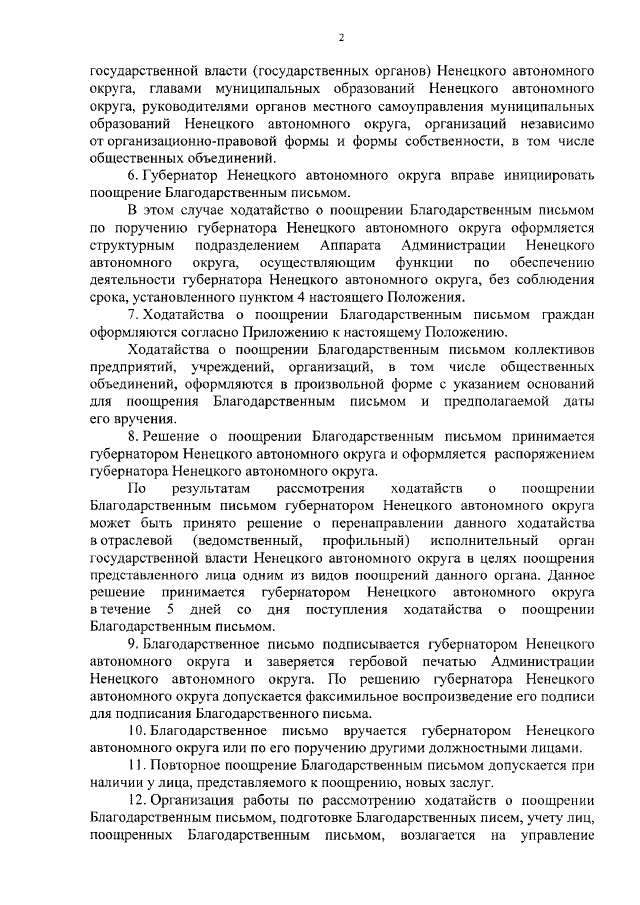 2

государственной власти (государственных органов) Ненецкого автономного округа, главами муниципальных образований Ненецкого автономного округа, руководителями органов местного самоуправления муниципальных образований Ненецкого автономного округа, организаций независимо от организационно-правовой формы и формы собственности, в том числе общественных объединений.

6. Губернатор Ненецкого автономного округа вправе инициировать поощрение Благодарственным письмом.

В этом случае ходатайство о поощрении Благодарственным письмом по поручению губернатора Ненецкого автономного округа оформляется структурным подразделением Аппарата Администрации Ненецкого автономного округа, осуществляющим функции по обеспечению деятельности губернатора Ненецкого автономного округа, без соблюдения срока, установленного пунктом 4 настоящего Положения.

7. Ходатайства о поощрении Благодарственным письмом граждан оформляются согласно Приложению к настоящему Положению.

Ходатайства о поощрении Благодарственным письмом коллективов предприятий, учреждений, организаций, в том числе общественных объединений, оформляются в произвольной форме с указанием оснований для поощрения Благодарственным письмом и предполагаемой даты его вручения.

8. Решение о поощрении Благодарственным письмом принимается губернатором Ненецкого автономного округа и оформляется распоряжением губернатора Ненецкого автономного округа.

По результатам рассмотрения ходатайств о поощрении Благодарственным письмом губернатором Ненецкого автономного округа может быть принято решение о перенаправлении данного ходатайства в отраслевой (ведомственный, профильный) исполнительный орган государственной власти Ненецкого автономного округа в целях поощрения представленного лица одним из видов поощрений данного органа. Данное решение принимается губернатором Ненецкого автономного округа в течение 5 дней со дня поступления ходатайства о поощрении Благодарственным письмом.

9. Благодарственное письмо подписывается губернатором Ненецкого автономного округа и заверяется гербовой печатью Администрации Ненецкого автономного округа. По решению губернатора Ненецкого автономного округа допускается факсимильное воспроизведение его подписи для подписания Благодарственного письма.

10. Благодарственное письмо вручается губернатором Ненецкого автономного округа или по его поручению другими должностными лицами.

11. Повторное поощрение Благодарственным письмом допускается при наличии у лица, представляемого к поощрению, новых заслуг.

12. Организация работы по рассмотрению ходатайств о поощрении Благодарственным письмом, подготовке Благодарственных писем, учету лиц, поощренных Благодарственным письмом, возлагается на управление